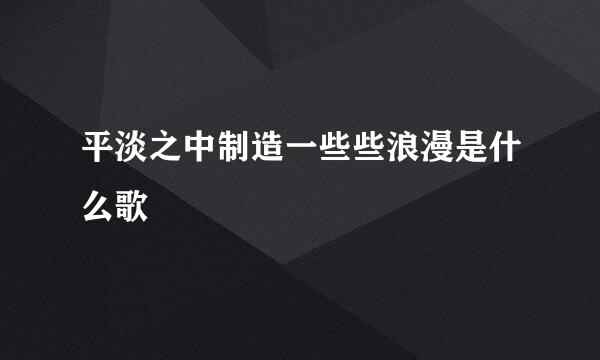 平淡之中制造一些些浪漫是什么歌